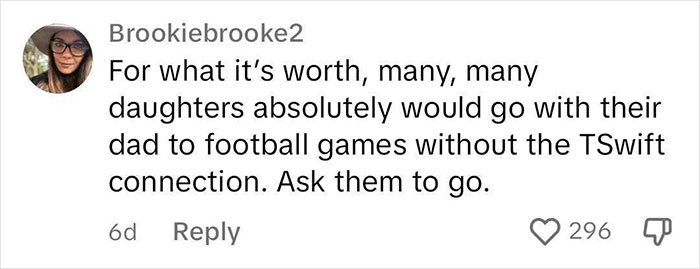 Brookiebrooke2
For what it's worth, many, many daughters absolutely would go with their dad to football games without the TSwift connection. Ask them to go.

6d Reply 296